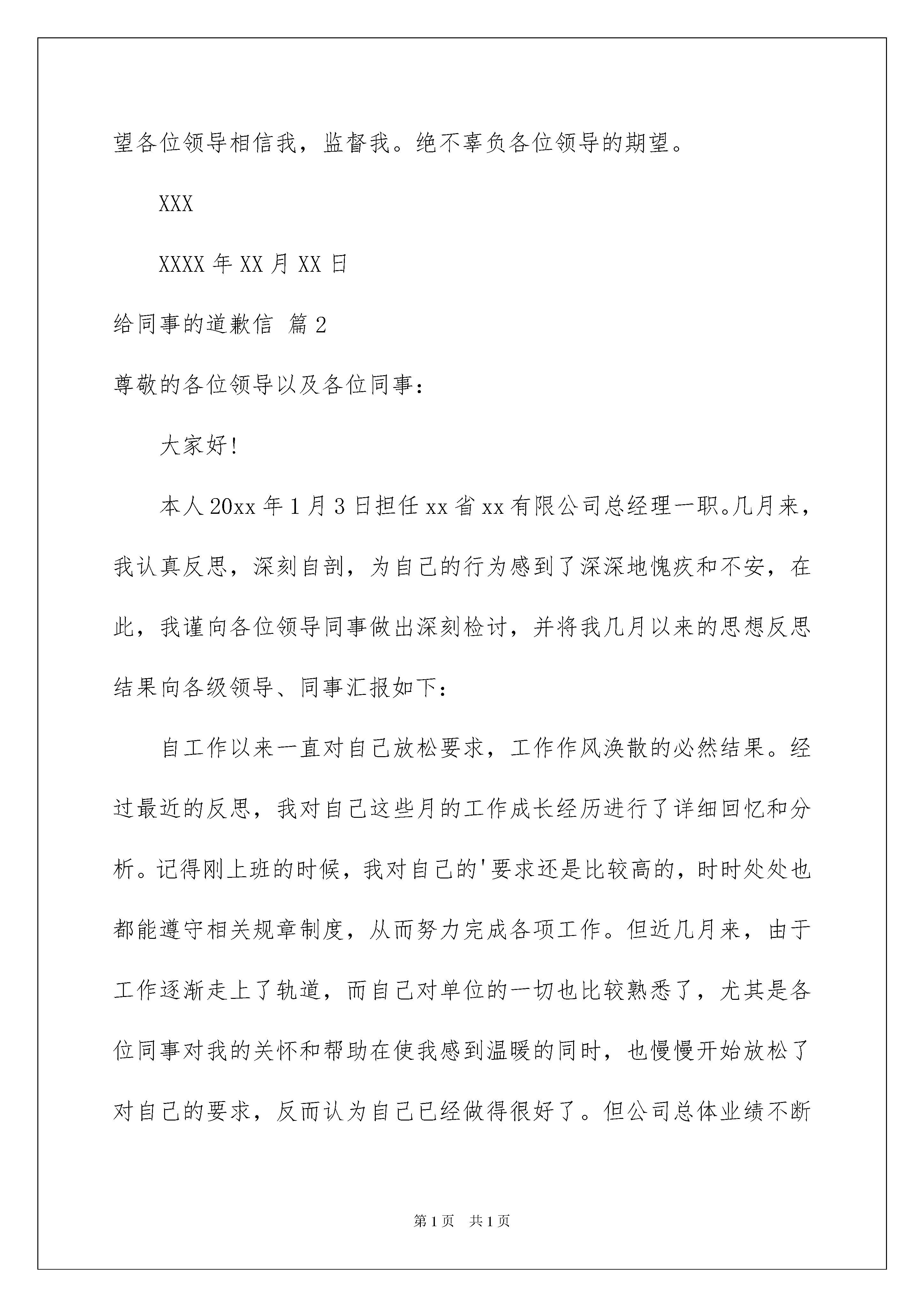 望各位领导相信我，监督我。绝不辜负各位领导的期望。

XXX

XXXX 年 XX 月 XX 日

给同事的道歉信 篇 2

尊敬的各位领导以及各位同事：

大家好！

本人 20xx 年 1 月 3 日担任 xx 省 xx 有限公司总经理一职。几月来，我认真反思，深刻自剖，为自己的行为感到了深深地愧疚和不安，在此，我谨向各位领导同事做出深刻检讨，并将我几月以来的思想反思结果向各级领导、同事汇报如下：

自工作以来一直对自己放松要求，工作作风涣散的必然结果。经过最近的反思，我对自己这些月的工作成长经历进行了详细回忆和分析。记得刚上班的时候，我对自己的'要求还是比较高的，时时处处也都能遵守相关规章制度，从而努力完成各项工作。但近几月来，由于工作逐渐走上了轨道，而自己对单位的一切也比较熟悉了，尤其是各位同事对我的关怀和帮助在使我感到温暖的同时，也慢慢开始放松了对自己的要求，反而认为自己已经做得很好了。但公司总体业绩不断

第 1 页 共 1 页